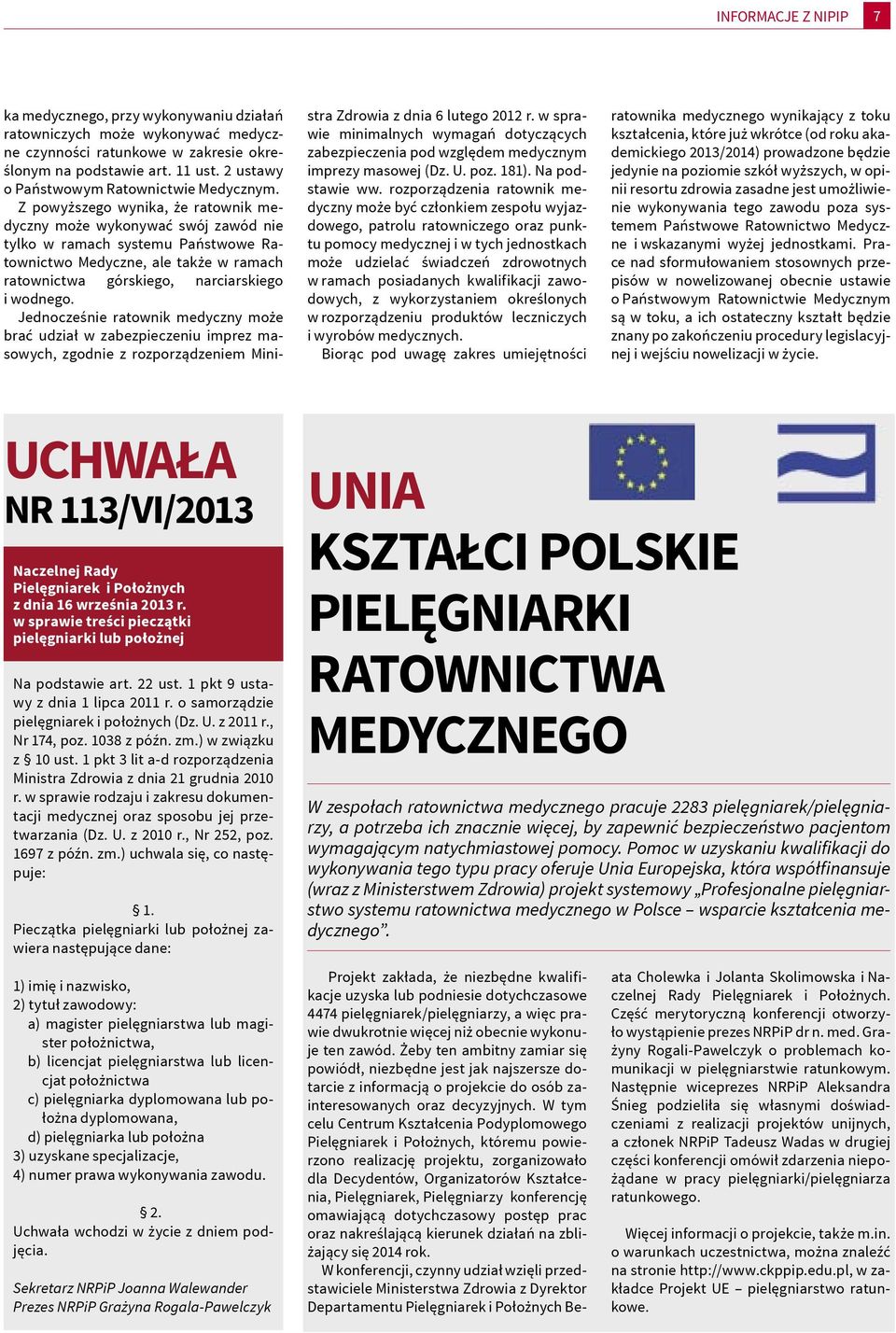 INFORMACJE Z NIPIP 7

ka medycznego, przy wykonywaniu działań ratowniczych może wykonywać medyczne czynności ratunkowe w zakresie określonym na podstawie art. 11 ust. 2 ustawy o Państwowym Ratownictwie Medycznym.

Z powyższego wynika, że ratownik medyczny może wykonywać swój zawód nie tylko w ramach systemu Państwowe Ratownictwo Medyczne, ale także w ramach ratownictwa górskiego, narciarskiego i wodnego.

Jednocześnie ratownik medyczny może brać udział w zabezpieczeniu imprez masowych, zgodnie z rozporządzeniem Ministra Zdrowia z dnia 6 lutego 2012 r. w sprawie minimalnych wymagań dotyczących zabezpieczenia pod względem medycznym imprezy masowej (Dz. U. poz. 181). Na podstawie ww. rozporządzenia ratownik medyczny może być członkiem zespołu wyjazdowego, patrolu ratowniczego oraz punktu pomocy medycznej i w tych jednostkach może udzielać świadczeń zdrowotnych w ramach posiadanych kwalifikacji zawodowych, z wykorzystaniem określonych w rozporządzeniu produktów leczniczych i wyrobów medycznych.

Biorąc pod uwagę zakres umiejętności ratownika medycznego wynikający z toku kształcenia, które już wkrótce (od roku akademickiego 2013/2014) prowadzone będzie jedynie na poziomie szkół wyższych, w opinii resortu zdrowia zasadne jest umożliwienie wykonywania tego zawodu poza systemem Państwowe Ratownictwo Medyczne i wskazanymi wyżej jednostkami. Prace nad sformułowaniem stosownych przepisów w nowelizowanej obecnie ustawie o Państwowym Ratownictwie Medycznym są w toku, a ich ostateczny kształt będzie znany po zakończeniu procedury legislacyjnej i wejściu nowelizacji w życie.

UCHWAŁA
NR 113/VI/2013

Naczelnej Rady Pielęgniarek i Położnych z dnia 16 września 2013 r. w sprawie treści pieczątki pielęgniarki lub położnej

Na podstawie art. 22 ust. 1 pkt 9 ustawy z dnia 1 lipca 2011 r. o samorządzie pielęgniarek i położnych (Dz. U. z 2011 r., Nr 174, poz. 1038 z późn. zm.) w związku z § 10 ust. 1 pkt 3 lit a-d rozporządzenia Ministra Zdrowia z dnia 21 grudnia 2010 r. w sprawie rodzaju i zakresu dokumentacji medycznej oraz sposobu jej przetwarzania (Dz. U. z 2010 r., Nr 252, poz. 1697 z późn. zm.) uchwala się, co następuje:

§ 1.
Pieczątka pielęgniarki lub położnej zawiera następujące dane:

1) imię i nazwisko,
2) tytuł zawodowy:
a) magister pielęgniarstwa lub magister położnictwa,
b) licencjat pielęgniarstwa lub licencjat położnictwa
c) pielęgniarka dyplomowana lub położna dyplomowana,
d) pielęgniarka lub położna
3) uzyskane specjalizacje,
4) numer prawa wykonywania zawodu.

§ 2.
Uchwała wchodzi w życie z dniem podjęcia.

Sekretarz NRPiP Joanna Walewander
Prezes NRPiP Grażyna Rogala-Pawelczyk

UNIA
KSZTAŁCI POLSKIE PIELĘGNIARKI RATOWNICTWA MEDYCZNEGO

W zespołach ratownictwa medycznego pracuje 2283 pielęgniarek/pielęgniarzy, a potrzeba ich znacznie więcej, by zapewnić bezpieczeństwo pacjentom wymagającym natychmiastowej pomocy. Pomoc w uzyskaniu kwalifikacji do wykonywania tego typu pracy oferuje Unia Europejska, która współfinansuje (wraz z Ministerstwem Zdrowia) projekt systemowy „Profesjonalne pielęgniarstwo systemu ratownictwa medycznego w Polsce – wsparcie kształcenia medycznego”.

Projekt zakłada, że niezbędne kwalifikacje uzyska lub podniesie dotychczasowe 4474 pielęgniarek/pielęgniarzy, a więc prawie dwukrotnie więcej niż obecnie wykonuje ten zawód. Żeby ten ambitny zamiar się powiódł, niezbędne jest jak najszersze dotarcie z informacją o projekcie do osób zainteresowanych oraz decyzyjnych. W tym celu Centrum Kształcenia Podyplomowego Pielęgniarek i Położnych, któremu powierzono realizację projektu, zorganizowało dla Decydentów, Organizatorów Kształcenia, Pielęgniarek, Pielęgniarzy konferencję omawiającą dotychczasowy postęp prac oraz nakreślającą kierunek działań na zbliżający się 2014 rok.

W konferencji, czynny udział wzięli przedstawiciele Ministerstwa Zdrowia z Dyrektor Departamentu Pielęgniarek i Położnych Beata Cholewka i Jolanta Skolimowska i Naczelnej Rady Pielęgniarek i Położnych. Część merytoryczną konferencji otworzyło wystąpienie prezes NRPiP dr n. med. Grażyny Rogali-Pawelczyk o problemach komunikacji w pielęgniarstwie ratunkowym. Następnie wiceprezes NRPiP Aleksandra Śnieg podzieliła się własnymi doświadczeniami z realizacji projektów unijnych, a członek NRPiP Tadeusz Wadas w drugiej części konferencji omówił zdarzenia niepożądane w pracy pielęgniarki/pielęgniarza ratunkowego.

Więcej informacji o projekcie, także m.in. o warunkach uczestnictwa, można znaleźć na stronie http://www.ckppip.edu.pl, w zakładce Projekt UE – pielęgniarstwo ratunkowe.